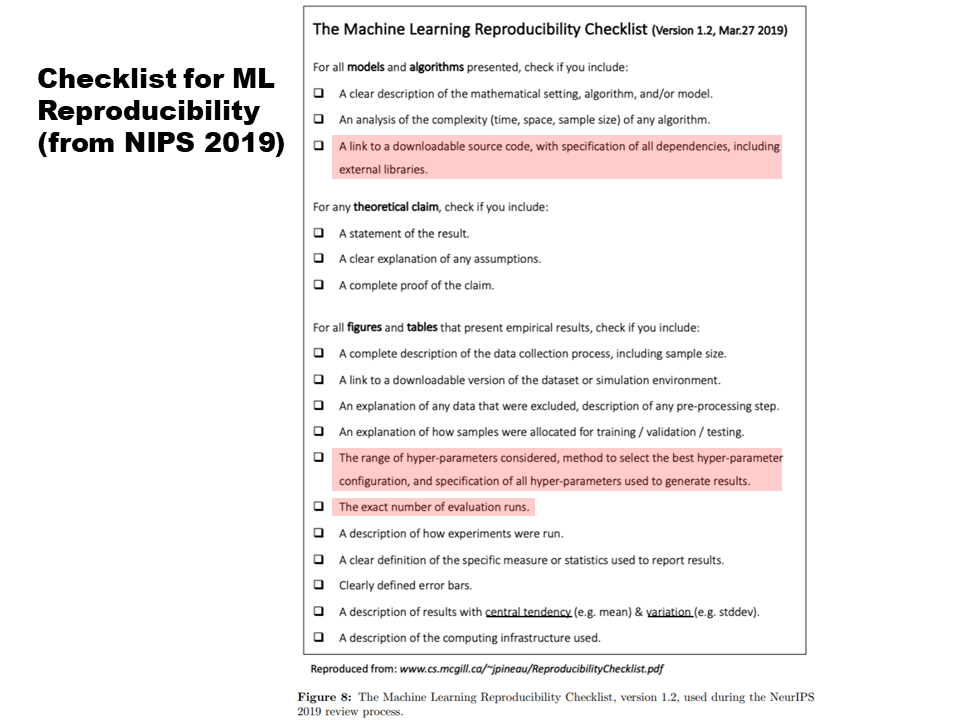 Checklist for ML Reproducibility (from NIPS 2019)

The Machine Learning Reproducibility Checklist (Version 1.2, Mar.27 2019)

For all models and algorithms presented, check if you include:

❑ A clear description of the mathematical setting, algorithm, and/or model.

❑ An analysis of the complexity (time, space, sample size) of any algorithm.

❑ A link to a downloadable source code, with specification of all dependencies, including external libraries.

For any theoretical claim, check if you include:

❑ A statement of the result.

❑ A clear explanation of any assumptions.

❑ A complete proof of the claim.

For all figures and tables that present empirical results, check if you include:

❑ A complete description of the data collection process, including sample size.

❑ A link to a downloadable version of the dataset or simulation environment.

❑ An explanation of any data that were excluded, description of any pre-processing step.

❑ An explanation of how samples were allocated for training / validation / testing.

❑ The range of hyper-parameters considered, method to select the best hyper-parameter configuration, and specification of all hyper-parameters used to generate results.

❑ The exact number of evaluation runs.

❑ A description of how experiments were run.

❑ A clear definition of the specific measure or statistics used to report results.

❑ Clearly defined error bars.

❑ A description of results with central tendency (e.g. mean) & variation (e.g. stddev).

❑ A description of the computing infrastructure used.

Reproduced from: www.cs.mcgill.ca/~jpineau/ReproducibilityChecklist.pdf

Figure 8: The Machine Learning Reproducibility Checklist, version 1.2, used during the NeurIPS 2019 review process.